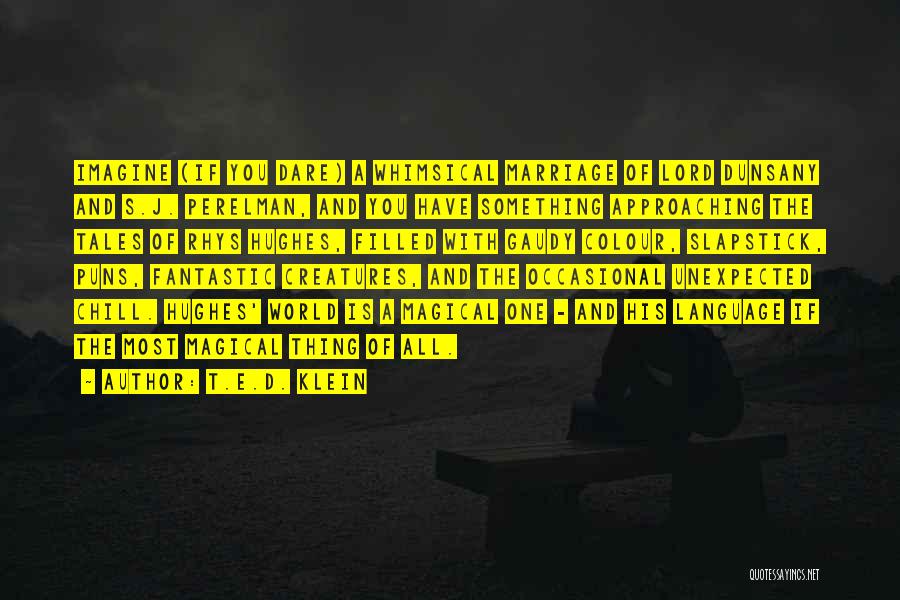 IMAGINE (IF YOU DARE) A WHIMSICAL MARRIAGE OF LORD DUNSANY AND S.J. PERELMAN, AND YOU HAVE SOMETHING APPROACHING THE TALES OF RHYS HUGHES, FILLED WITH GAUDY COLOUR, SLAPSTICK, PUNS, FANTASTIC CREATURES, AND THE OCCASIONAL UNEXPECTED CHILL. HUGHES' WORLD IS A MAGICAL ONE - AND HIS LANGUAGE IF THE MOST MAGICAL THING OF ALL.

~ AUTHOR: T.E.D. KLEIN

QUOTESSAYINGS.NET